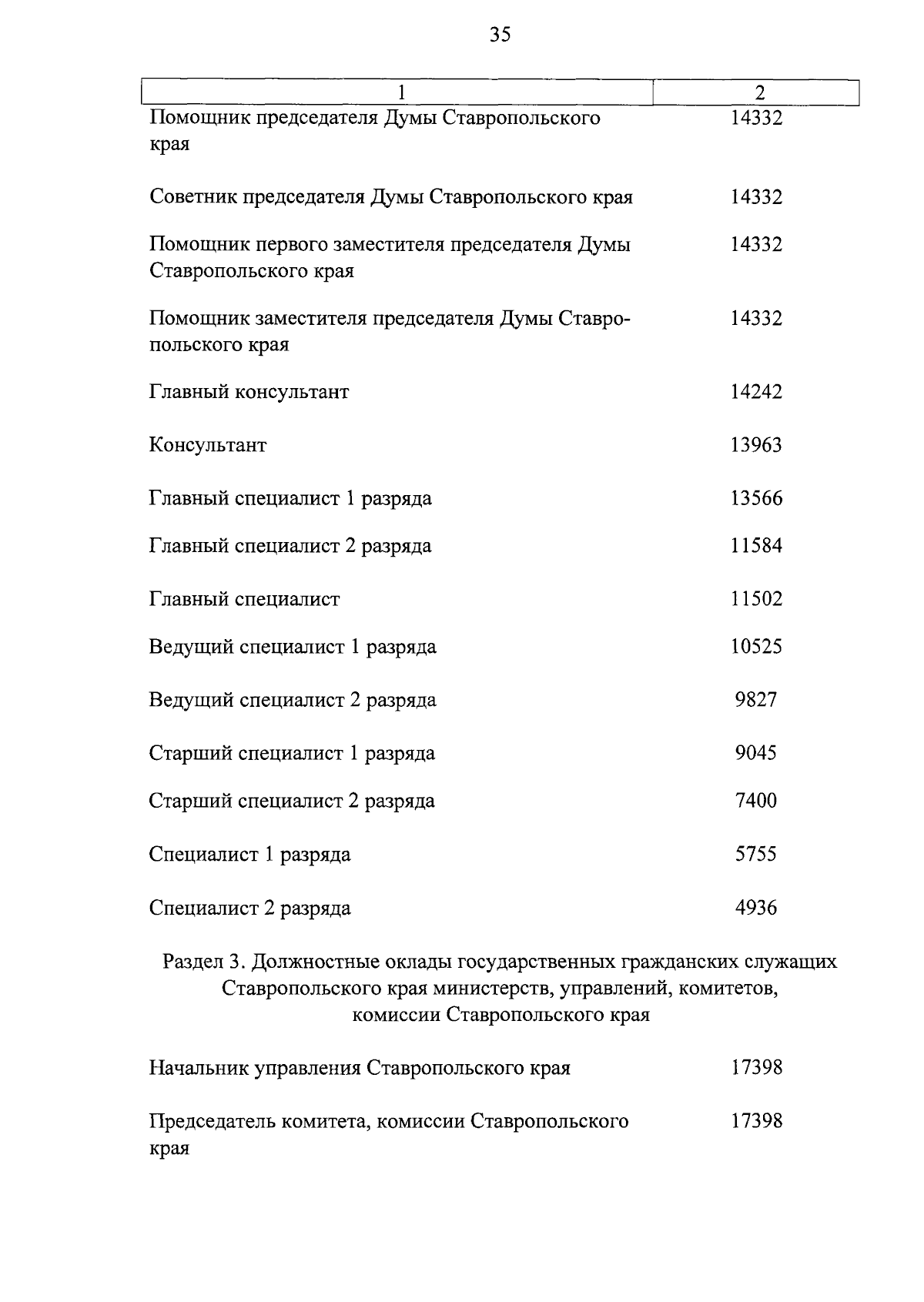 35

| 1 | 2 |
|---|---|
| Помощник председателя Думы Ставропольского края | 14332 |
| Советник председателя Думы Ставропольского края | 14332 |
| Помощник первого заместителя председателя Думы Ставропольского края | 14332 |
| Помощник заместителя председателя Думы Ставропольского края | 14332 |
| Главный консультант | 14242 |
| Консультант | 13963 |
| Главный специалист 1 разряда | 13566 |
| Главный специалист 2 разряда | 11584 |
| Главный специалист | 11502 |
| Ведущий специалист 1 разряда | 10525 |
| Ведущий специалист 2 разряда | 9827 |
| Старший специалист 1 разряда | 9045 |
| Старший специалист 2 разряда | 7400 |
| Специалист 1 разряда | 5755 |
| Специалист 2 разряда | 4936 |

Раздел 3. Должностные оклады государственных гражданских служащих Ставропольского края министерств, управлений, комитетов, комиссии Ставропольского края

| | |
|---|---|
| Начальник управления Ставропольского края | 17398 |
| Председатель комитета, комиссии Ставропольского края | 17398 |